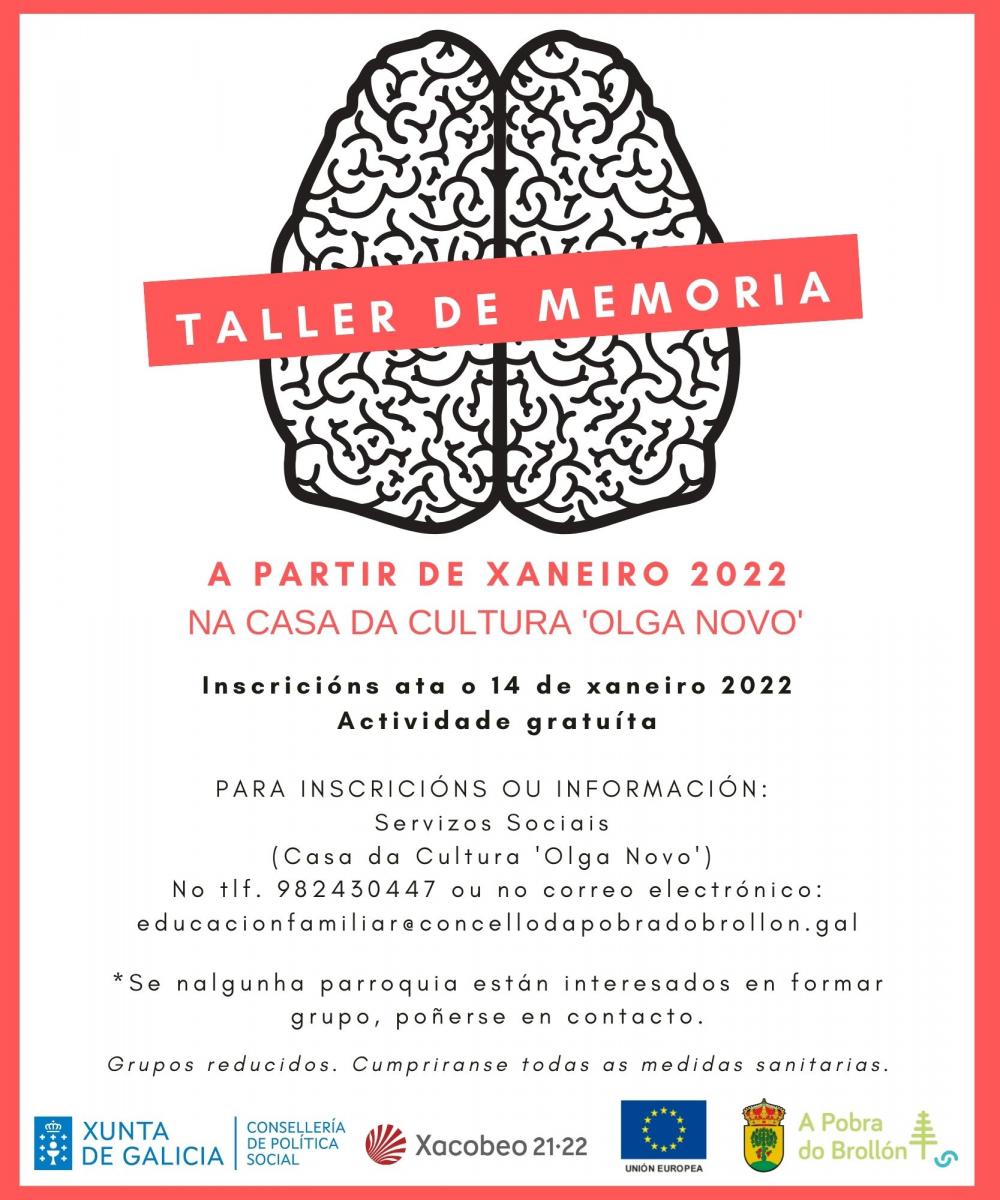 TALLER DE MEMORIA

A PARTIR DE XANEIRO 2022
NA CASA DA CULTURA 'OLGA NOVO'

Inscricións ata o 14 de xaneiro 2022
Actividade gratuíta

PARA INSCRICIÓNS OU INFORMACIÓN:
Servizos Sociais
(Casa da Cultura 'Olga Novo')
No tlf. 982430447 ou no correo electrónico:
educacionfamiliar@concellodapobradobrollon.gal

*Se nalgunha parroquia están interesados en formar grupo, poñerse en contacto.

Grupos reducidos. Cumpriranse todas as medidas sanitarias.

XUNTA DE GALICIA
CONSELLERÍA DE POLÍTICA SOCIAL
Xacobeo 21·22
UNIÓN EUROPEA
A Pobra do Brollón